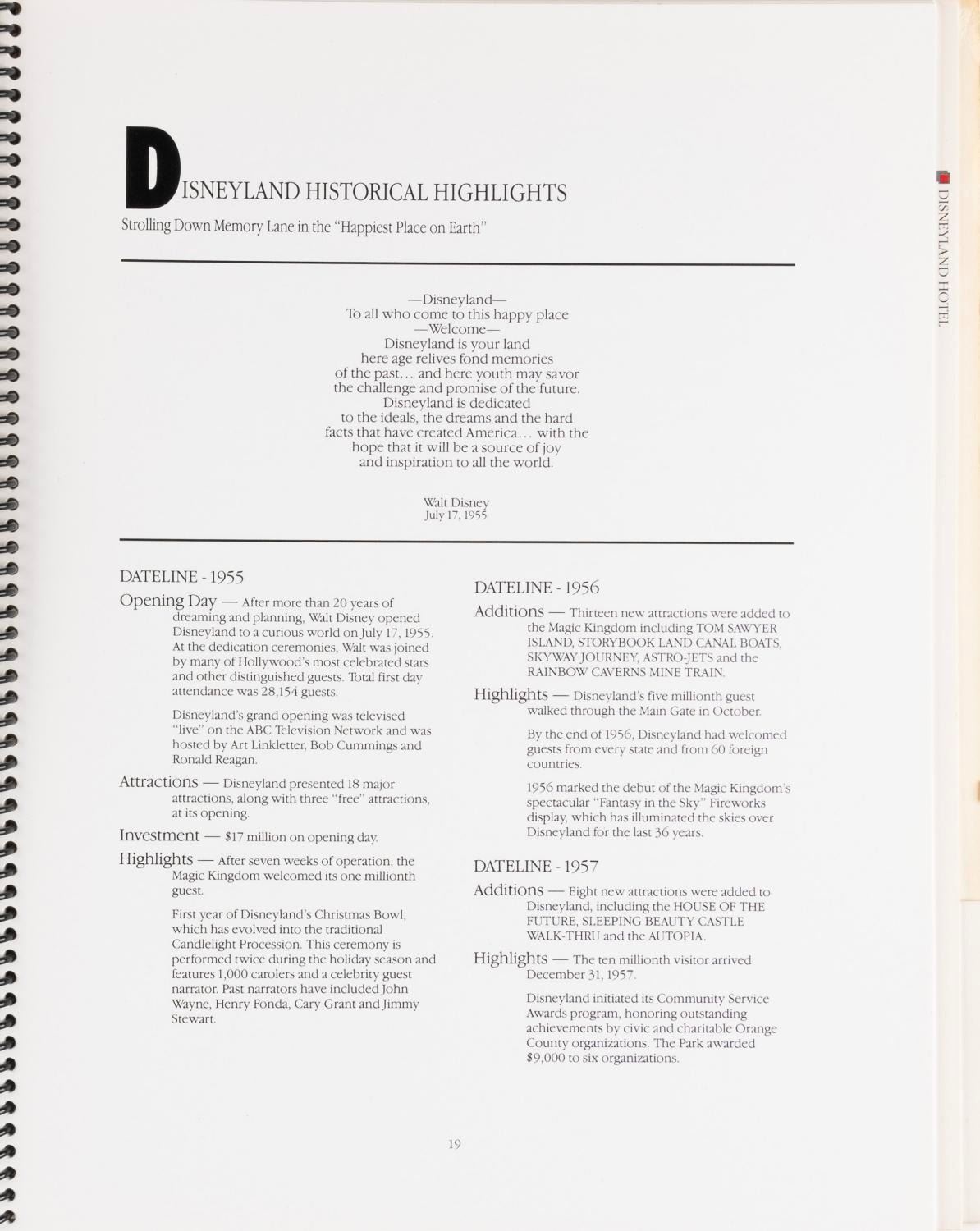 DISNEYLAND HISTORICAL HIGHLIGHTS

Strolling Down Memory Lane in the "Happiest Place on Earth"

—Disneyland—
To all who come to this happy place
—Welcome—
Disneyland is your land
here age relives fond memories
of the past... and here youth may savor
the challenge and promise of the future.
Disneyland is dedicated
to the ideals, the dreams and the hard
facts that have created America... with the
hope that it will be a source of joy
and inspiration to all the world.

Walt Disney
July 17, 1955

DATELINE - 1955

Opening Day — After more than 20 years of dreaming and planning, Walt Disney opened Disneyland to a curious world on July 17, 1955. At the dedication ceremonies, Walt was joined by many of Hollywood's most celebrated stars and other distinguished guests. Total first day attendance was 28,154 guests.

Disneyland's grand opening was televised "live" on the ABC Television Network and was hosted by Art Linkletter, Bob Cummings and Ronald Reagan.

Attractions — Disneyland presented 18 major attractions, along with three "free" attractions, at its opening.

Investment — $17 million on opening day.

Highlights — After seven weeks of operation, the Magic Kingdom welcomed its one millionth guest.

First year of Disneyland's Christmas Bowl, which has evolved into the traditional Candlelight Procession. This ceremony is performed twice during the holiday season and features 1,000 carolers and a celebrity guest narrator. Past narrators have included John Wayne, Henry Fonda, Cary Grant and Jimmy Stewart.

DATELINE - 1956

Additions — Thirteen new attractions were added to the Magic Kingdom including TOM SAWYER ISLAND, STORYBOOK LAND CANAL BOATS, SKYWAY JOURNEY, ASTRO-JETS and the RAINBOW CAVERNS MINE TRAIN.

Highlights — Disneyland's five millionth guest walked through the Main Gate in October.

By the end of 1956, Disneyland had welcomed guests from every state and from 60 foreign countries.

1956 marked the debut of the Magic Kingdom's spectacular "Fantasy in the Sky" Fireworks display, which has illuminated the skies over Disneyland for the last 36 years.

DATELINE - 1957

Additions — Eight new attractions were added to Disneyland, including the HOUSE OF THE FUTURE, SLEEPING BEAUTY CASTLE WALK-THRU and the AUTOPIA.

Highlights — The ten millionth visitor arrived December 31, 1957.

Disneyland initiated its Community Service Awards program, honoring outstanding achievements by civic and charitable Orange County organizations. The Park awarded $9,000 to six organizations.

19

DISNEYLAND HOTEL